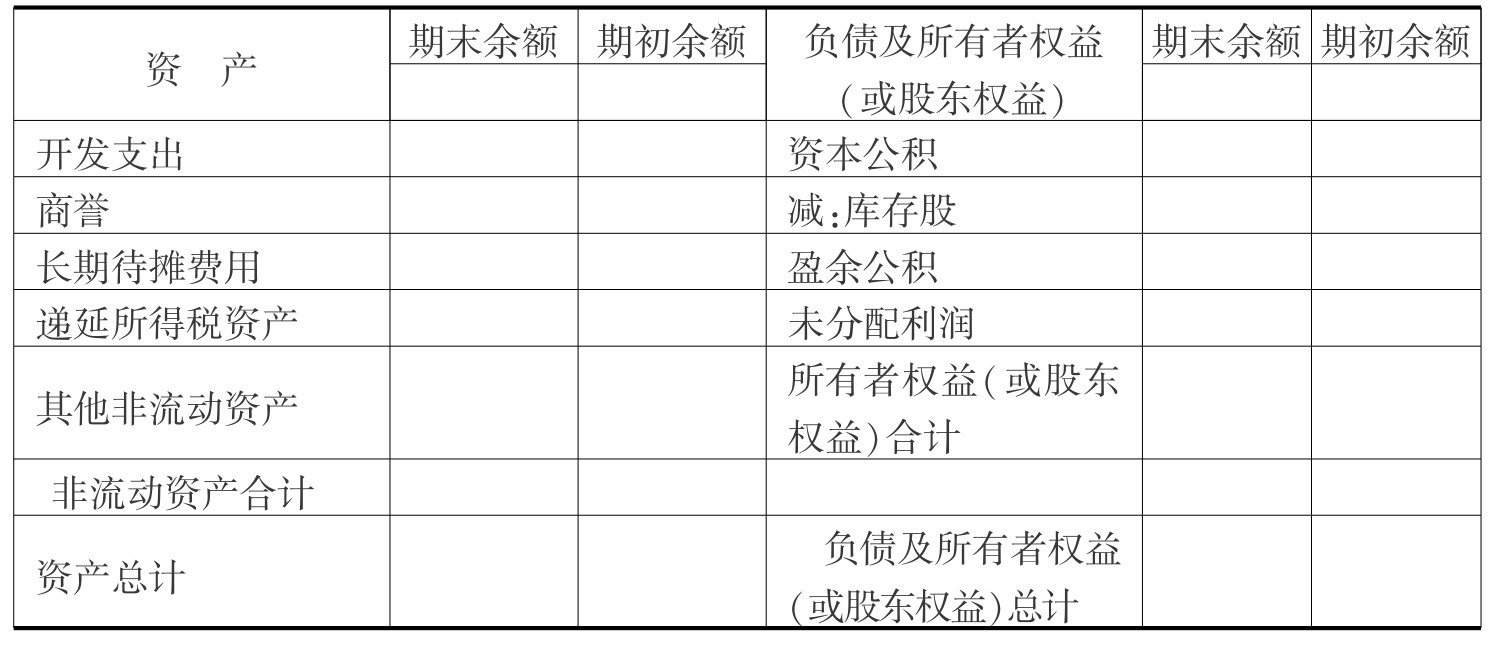 | 资　产 | 期末余额 | 期初余额 | 负债及所有者权益(或股东权益) | 期末余额 | 期初余额 |
|---|---|---|---|---|---|
| 开发支出 | | | 资本公积 | | |
| 商誉 | | | 减:库存股 | | |
| 长期待摊费用 | | | 盈余公积 | | |
| 递延所得税资产 | | | 未分配利润 | | |
| 其他非流动资产 | | | 所有者权益(或股东权益)合计 | | |
| 非流动资产合计 | | | | | |
| 资产总计 | | | 负债及所有者权益(或股东权益)总计 | | |